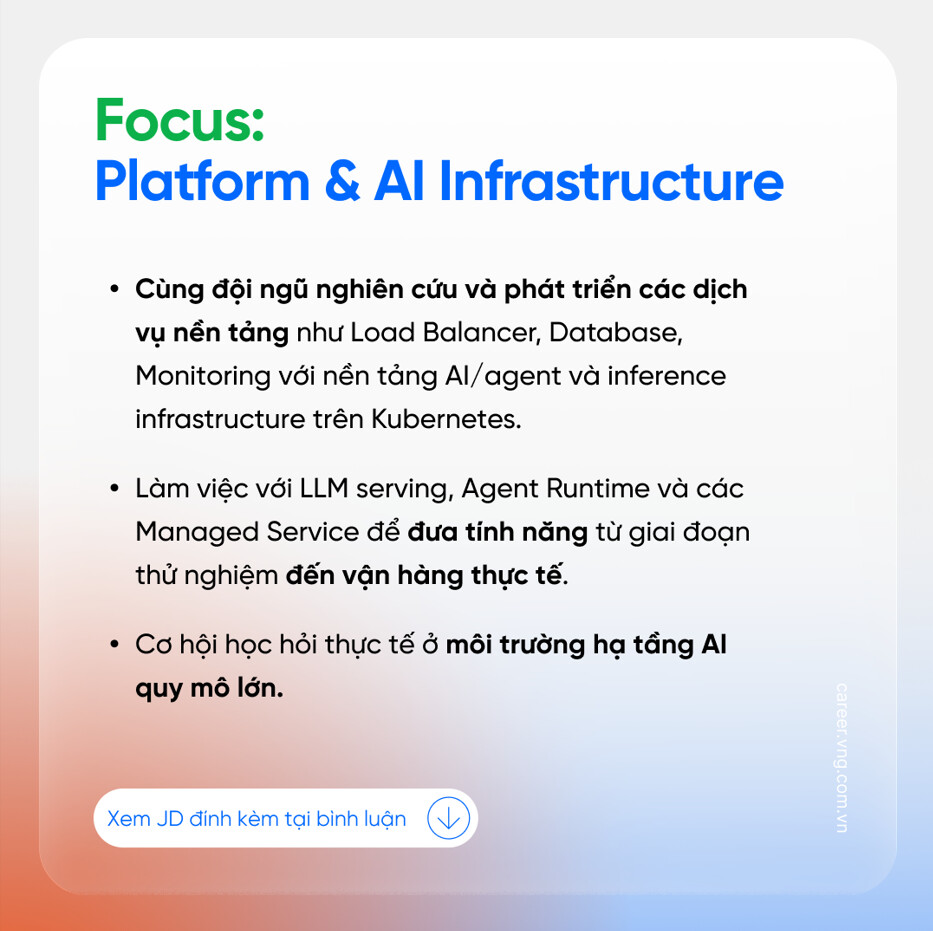 Focus:
Platform & AI Infrastructure

• Cùng đội ngũ nghiên cứu và phát triển các dịch vụ nền tảng như Load Balancer, Database, Monitoring với nền tảng AI/agent và inference infrastructure trên Kubernetes.

• Làm việc với LLM serving, Agent Runtime và các Managed Service để đưa tính năng từ giai đoạn thử nghiệm đến vận hàng thực tế.

• Cơ hội học hỏi thực tế ở môi trường hạ tầng AI quy mô lớn.

Xem JD đính kèm tại bình luận

career.vng.com.vn